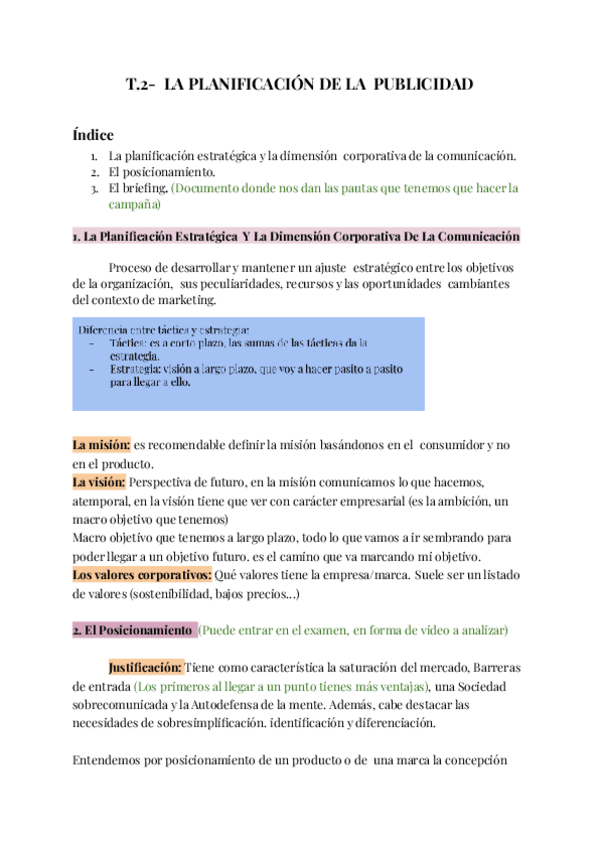 T.2- LA PLANIFICACIÓN DE LA PUBLICIDAD

Índice

1. La planificación estratégica y la dimensión corporativa de la comunicación.
2. El posicionamiento.
3. El briefing. (Documento donde nos dan las pautas que tenemos que hacer la campaña)

1. La Planificación Estratégica Y La Dimensión Corporativa De La Comunicación

Proceso de desarrollar y mantener un ajuste estratégico entre los objetivos de la organización, sus peculiaridades, recursos y las oportunidades cambiantes del contexto de marketing.

Diferencia entre táctica y estrategia:
- Táctica: es a corto plazo, las sumas de las tácticas da la estrategia.
- Estrategia: visión a largo plazo, que voy a hacer pasito a pasito para llegar a ello.

La misión: es recomendable definir la misión basándonos en el consumidor y no en el producto.
La visión: Perspectiva de futuro, en la misión comunicamos lo que hacemos, atemporal, en la visión tiene que ver con carácter empresarial (es la ambición, un macro objetivo que tenemos)
Macro objetivo que tenemos a largo plazo, todo lo que vamos a ir sembrando para poder llegar a un objetivo futuro. es el camino que va marcando mi objetivo.
Los valores corporativos: Qué valores tiene la empresa/marca. Suele ser un listado de valores (sostenibilidad, bajos precios...)

2. El Posicionamiento (Puede entrar en el examen, en forma de vídeo a analizar)

Justificación: Tiene como característica la saturación del mercado, Barreras de entrada (Los primeros al llegar a un punto tienes más ventajas), una Sociedad sobrecomunicada y la Autodefensa de la mente. Además, cabe destacar las necesidades de sobresimplificación. identificación y diferenciación.

Entendemos por posicionamiento de un producto o de una marca la concepción